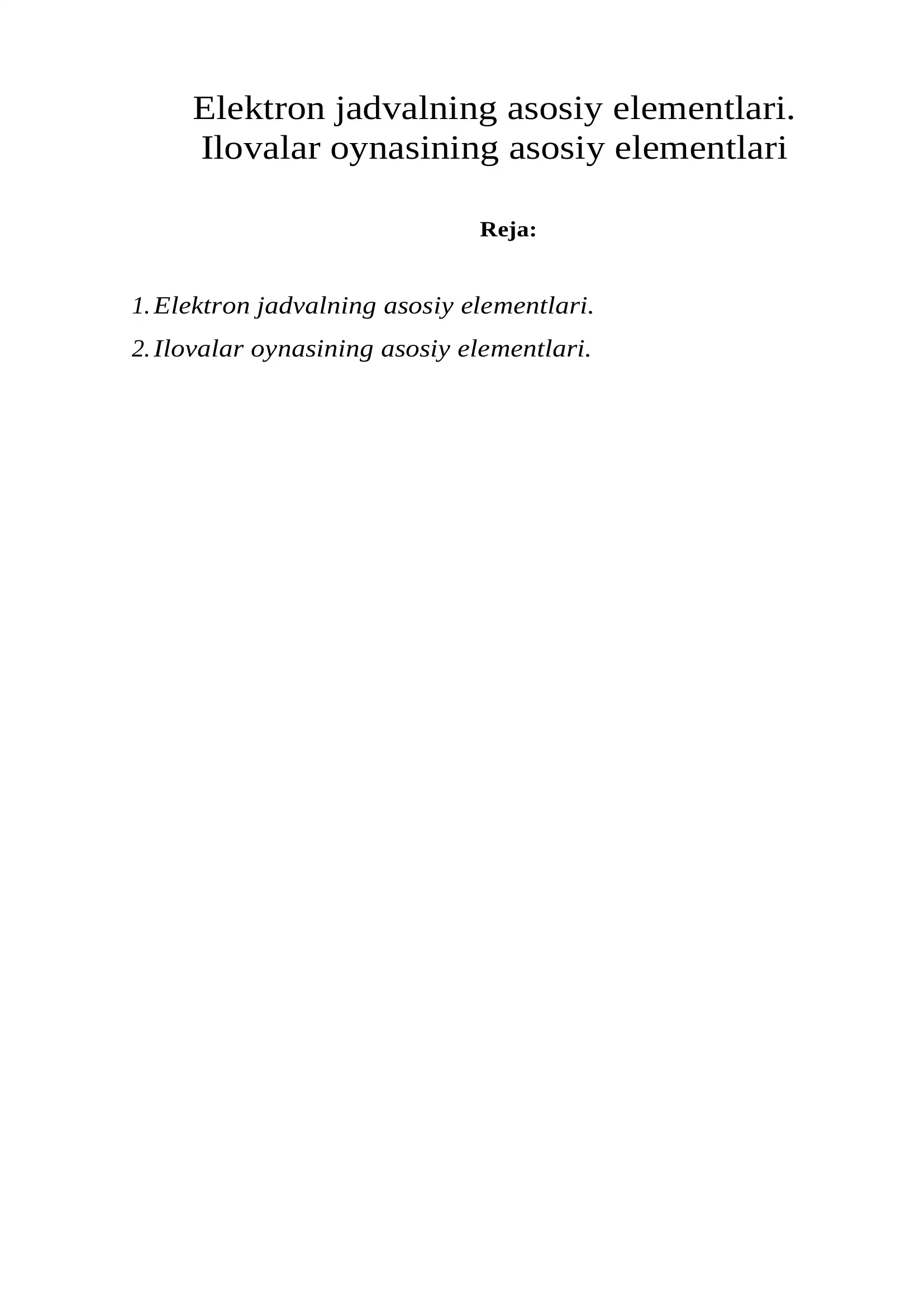 Elektron jadvalning asosiy elementlari. Ilovalar oynasining asosiy elementlari

Reja:

1. Elektron jadvalning asosiy elementlari.
2. Ilovalar oynasining asosiy elementlari.